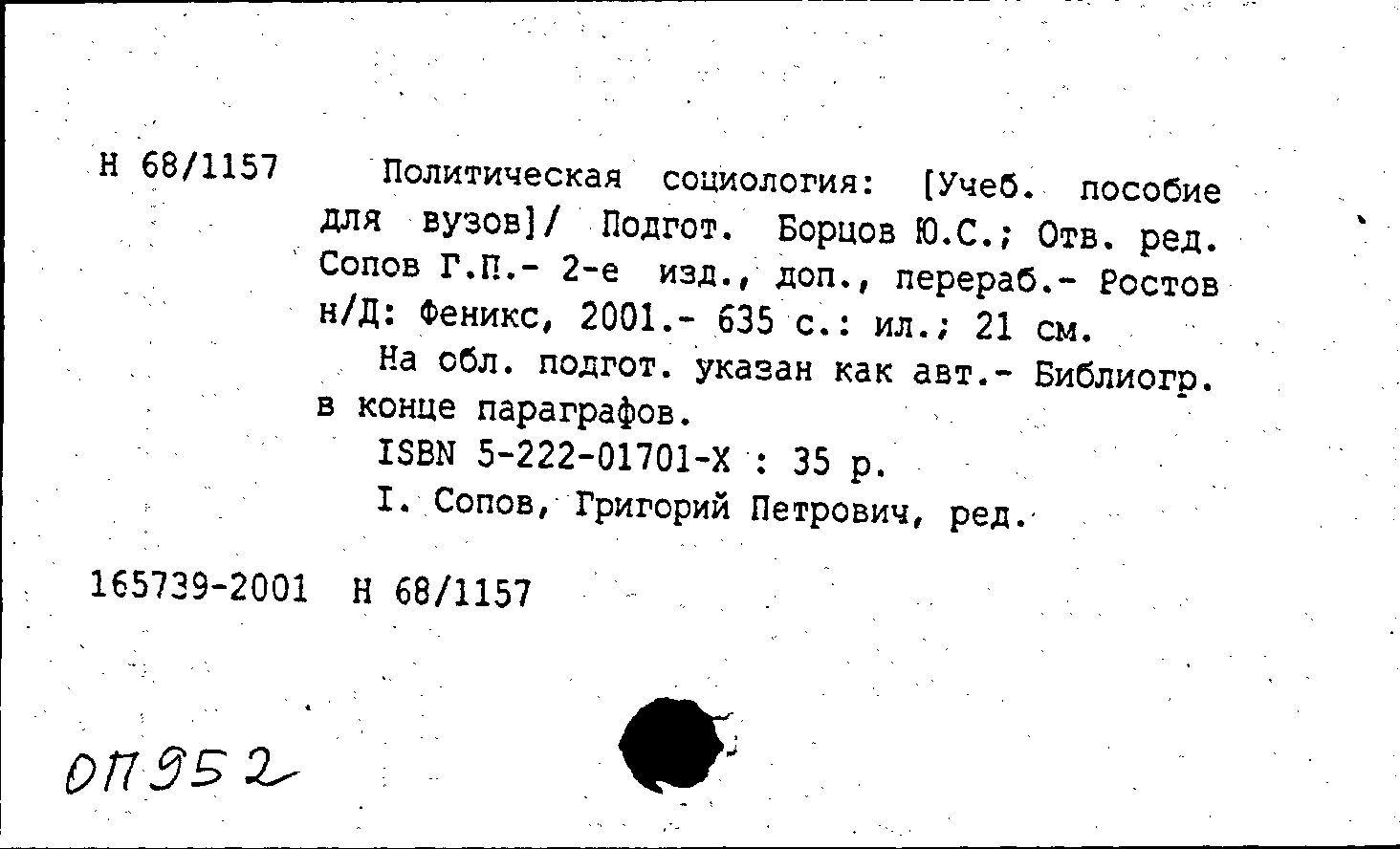 Н 68/1157 Политическая социология: [Учеб. пособие для вузов]/ Подгот. Борцов Ю.С.; Отв. ред. Сопов Г.П.- 2-е изд., доп., перераб.- Ростов н/Д: Феникс, 2001.- 635 с.: ил.; 21 см.

На обл. подгот. указан как авт.- Библиогр. в конце параграфов.

ISBN 5-222-01701-X : 35 р.

I. Сопов, Григорий Петрович, ред.

165739-2001 Н 68/1157

ОП952